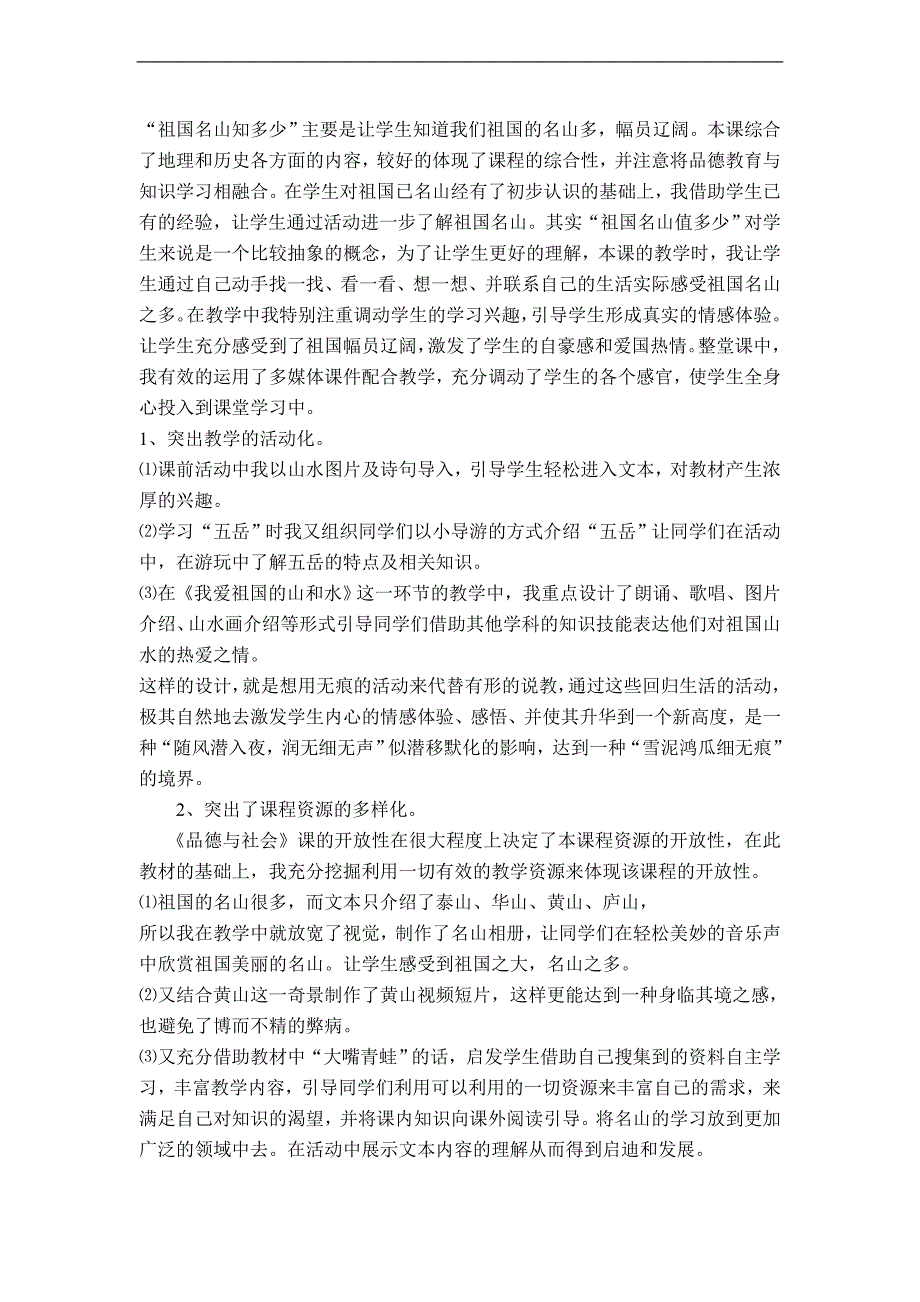 “祖国名山知多少”主要是让学生知道我们祖国的名山多，幅员辽阔。本课综合了地理和历史各方面的内容，较好的体现了课程的综合性，并注意将品德教育与知识学习相融合。在学生对祖国已名山经有了初步认识的基础上，我借助学生已有的经验，让学生通过活动进一步了解祖国名山。其实“祖国名山值多少”对学生来说是一个比较抽象的概念，为了让学生更好的理解，本课的教学时，我让学生通过自己动手找一找、看一看、想一想、并联系自己的生活实际感受祖国名山之多。在教学中我特别注重调动学生的学习兴趣，引导学生形成真实的情感体验。让学生充分感受到了祖国幅员辽阔，激发了学生的自豪感和爱国热情。整堂课中，我有效的运用了多媒体课件配合教学，充分调动了学生的各个感官，使学生全身心投入到课堂学习中。

1、突出教学的活动化。

⑴课前活动中我以山水图片及诗句导入，引导学生轻松进入文本，对教材产生浓厚的兴趣。

⑵学习“五岳”时我又组织同学们以小导游的方式介绍“五岳”让同学们在活动中，在游玩中了解五岳的特点及相关知识。

⑶在《我爱祖国的山和水》这一环节的教学中，我重点设计了朗诵、歌唱、图片介绍、山水画介绍等形式引导同学们借助其他学科的知识技能表达他们对祖国山水的热爱之情。

这样的设计，就是想用无痕的活动来代替有形的说教，通过这些回归生活的活动，极其自然地去激发学生内心的情感体验、感悟、并使其升华到一个新高度，是一种“随风潜入夜，润无细无声”似潜移默化的影响，达到一种“雪泥鸿瓜细无痕”的境界。

2、突出了课程资源的多样化。

《品德与社会》课的开放性在很大程度上决定了本课程资源的开放性，在此教材的基础上，我充分挖掘利用一切有效的教学资源来体现该课程的开放性。

⑴祖国的名山很多，而文本只介绍了泰山、华山、黄山、庐山，
所以我在教学中就放宽了视觉，制作了名山相册，让同学们在轻松美妙的音乐声中欣赏祖国美丽的名山。让学生感受到祖国之大，名山之多。

⑵又结合黄山这一奇景制作了黄山视频短片，这样更能达到一种身临其境之感，也避免了博而不精的弊病。

⑶又充分借助教材中“大嘴青蛙”的话，启发学生借助自己搜集到的资料自主学习，丰富教学内容，引导同学们利用可以利用的一切资源来丰富自己的需求，来满足自己对知识的渴望，并将课内知识向课外阅读引导。将名山的学习放到更加广泛的领域中去。在活动中展示文本内容的理解从而得到启迪和发展。